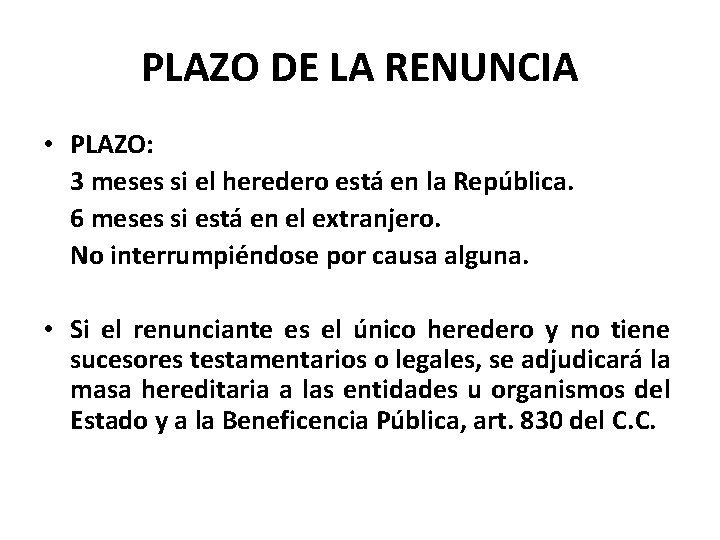 PLAZO DE LA RENUNCIA

• PLAZO:
3 meses si el heredero está en la República.
6 meses si está en el extranjero.
No interrumpiéndose por causa alguna.

• Si el renunciante es el único heredero y no tiene sucesores testamentarios o legales, se adjudicará la masa hereditaria a las entidades u organismos del Estado y a la Beneficencia Pública, art. 830 del C.C.